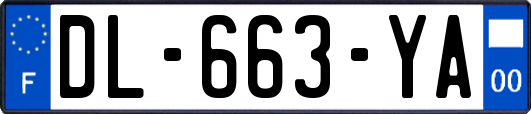 F

DL-663-YA

00